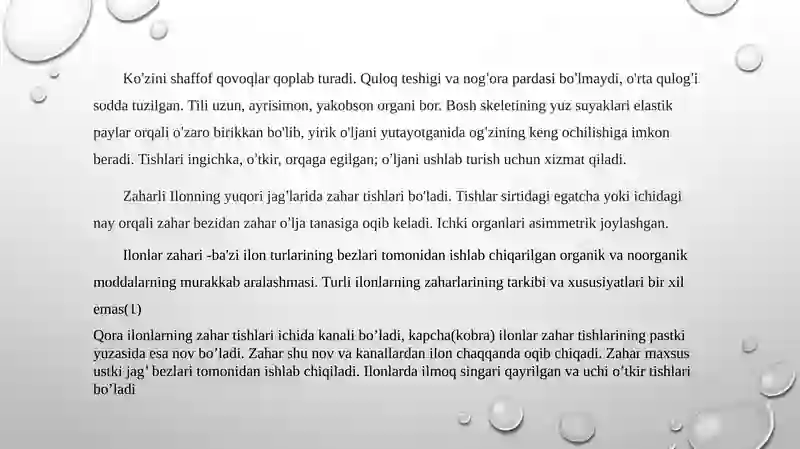 Ko'zini shaffof qovoqlar qoplab turadi. Quloq teshigi va nog'ora pardasi bo'lmaydi, o'rta qulog'i sodda tuzilgan. Tili uzun, ayrisimon, yakobson organi bor. Bosh skeletining yuz suyaklari elastik paylar orqali o'zaro birikkan bo'lib, yirik o'ljani yutayotganida og'zining keng ochilishiga imkon beradi. Tishlari ingichka, o'tkir, orqaga egilgan; o'ljani ushlab turish uchun xizmat qiladi.

Zaharli Ilonning yuqori jag'larida zahar tishlari bo'ladi. Tishlar sirtidagi egatcha yoki ichidagi nay orqali zahar bezidan zahar o'lja tanasiga oqib keladi. Ichki organlari asimmetrik joylashgan.

Ilonlar zahari -ba'zi ilon turlarining bezlari tomonidan ishlab chiqarilgan organik va noorganik moddalarning murakkab aralashmasi. Turli ilonlarning zaharlarining tarkibi va xususiyatlari bir xil emas(1)

Qora ilonlarning zahar tishlari ichida kanali bo'ladi, kapcha(kobra) ilonlar zahar tishlarining pastki yuzasida esa nov bo'ladi. Zahar shu nov va kanallardan ilon chaqqanda oqib chiqadi. Zahar maxsus ustki jag' bezlari tomonidan ishlab chiqiladi. Ilonlarda ilmoq singari qayrilgan va uchi o'tkir tishlari bo'ladi